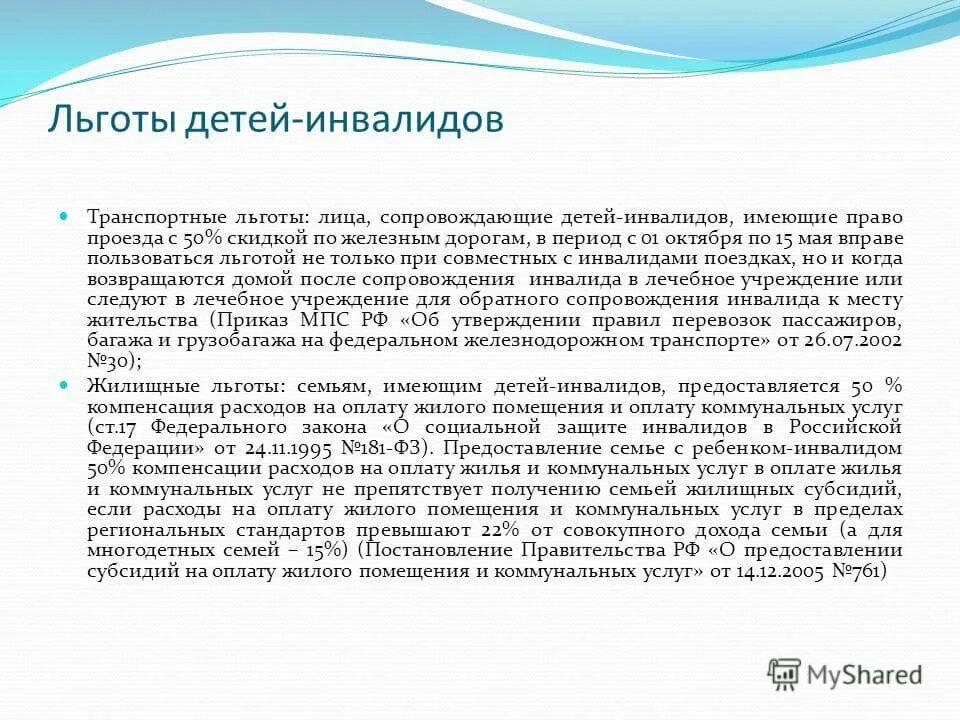 Льготы детей-инвалидов

Транспортные льготы: лица, сопровождающие детей-инвалидов, имеющие право проезда с 50% скидкой по железным дорогам, в период с 01 октября по 15 мая вправе пользоваться льготой не только при совместных с инвалидами поездках, но и когда возвращаются домой после сопровождения инвалида в лечебное учреждение или следуют в лечебное учреждение для обратного сопровождения инвалида к месту жительства (Приказ МПС РФ «Об утверждении правил перевозок пассажиров, багажа и грузобагажа на федеральном железнодорожном транспорте» от 26.07.2002 №30);

Жилищные льготы: семьям, имеющим детей-инвалидов, предоставляется 50 % компенсация расходов на оплату жилого помещения и оплату коммунальных услуг (ст.17 Федерального закона «О социальной защите инвалидов в Российской Федерации» от 24.11.1995 №181-ФЗ). Предоставление семье с ребенком-инвалидом 50% компенсации расходов на оплату жилья и коммунальных услуг в оплате жилья и коммунальных услуг не препятствует получению семьей жилищных субсидий, если расходы на оплату жилого помещения и коммунальных услуг в пределах региональных стандартов превышают 22% от совокупного дохода семьи (а для многодетных семей – 15%) (Постановление Правительства РФ «О предоставлении субсидий на оплату жилого помещения и коммунальных услуг» от 14.12.2005 №761)

MyShared